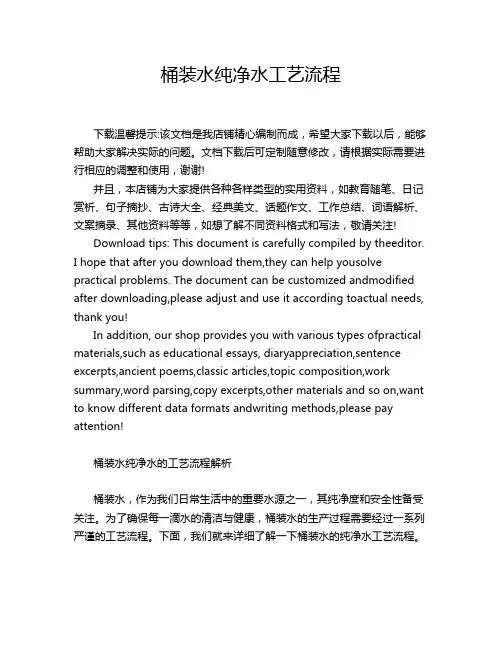 桶装水纯净水工艺流程

下载温馨提示:该文档是我店铺精心编制而成，希望大家下载以后，能够帮助大家解决实际的问题。文档下载后可定制随意修改，请根据实际需要进行相应的调整和使用，谢谢!

并且，本店铺为大家提供各种各样类型的实用资料，如教育随笔、日记赏析、句子摘抄、古诗大全、经典美文、话题作文、工作总结、词语解析、文案摘录、其他资料等等，如想了解不同资料格式和写法，敬请关注!

Download tips: This document is carefully compiled by theeditor. I hope that after you download them,they can help yousolve practical problems. The document can be customized andmodified after downloading,please adjust and use it according toactual needs, thank you!

In addition, our shop provides you with various types ofpractical materials,such as educational essays, diaryappreciation,sentence excerpts,ancient poems,classic articles,topic composition,work summary,word parsing,copy excerpts,other materials and so on,want to know different data formats andwriting methods,please pay attention!

桶装水纯净水的工艺流程解析

桶装水，作为我们日常生活中的重要水源之一，其纯净度和安全性备受关注。为了确保每一滴水的清洁与健康，桶装水的生产过程需要经过一系列严谨的工艺流程。下面，我们就来详细了解一下桶装水的纯净水工艺流程。